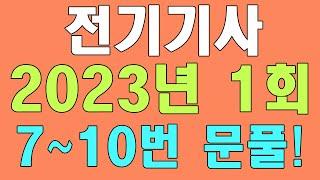 전기기사
2023년 1회
7~10번 문풀!